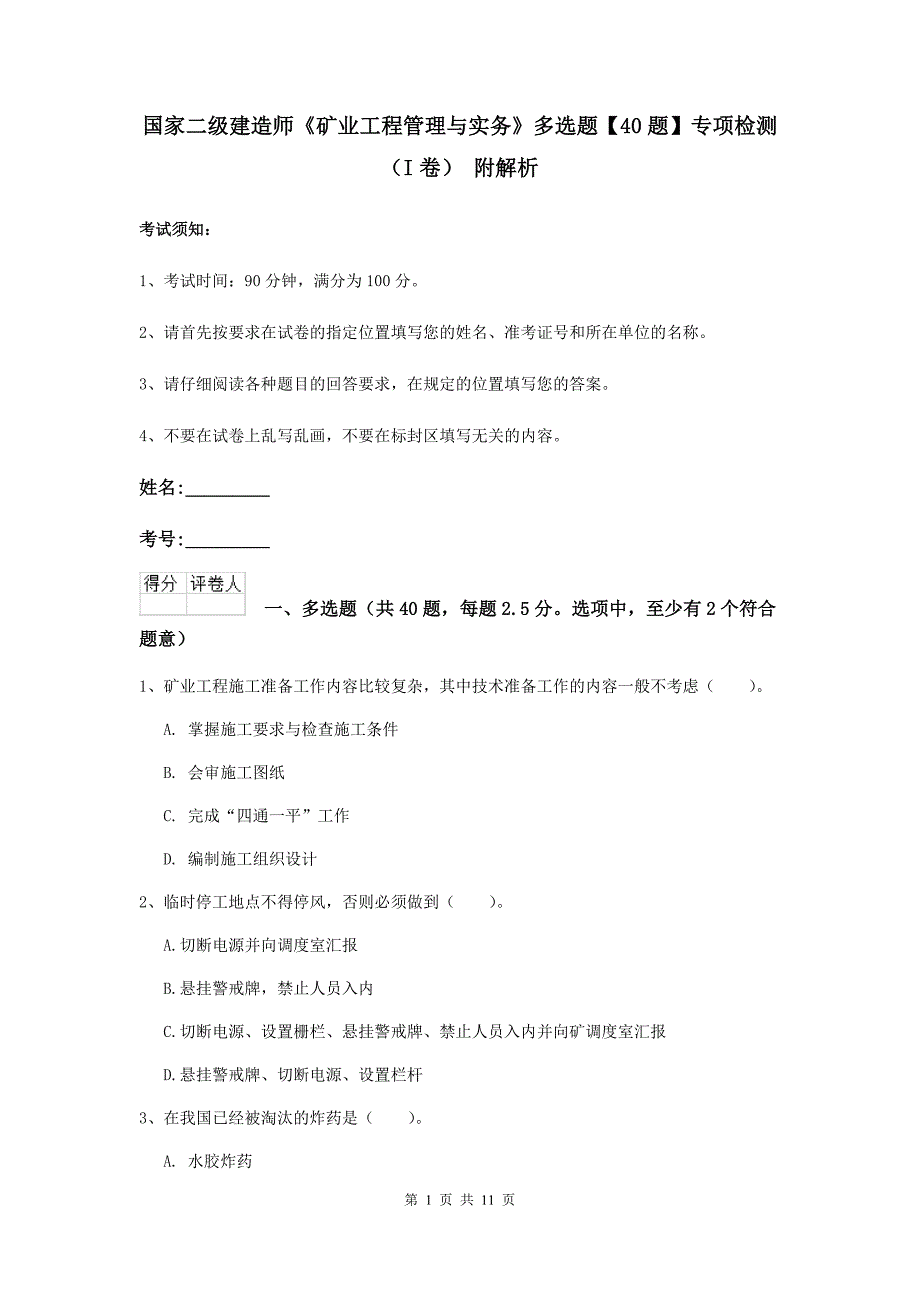 国家二级建造师《矿业工程管理与实务》多选题【40题】专项检测（I卷） 附解析

考试须知：

1、考试时间：90分钟，满分为100分。

2、请首先按要求在试卷的指定位置填写您的姓名、准考证号和所在单位的名称。

3、请仔细阅读各种题目的回答要求，在规定的位置填写您的答案。

4、不要在试卷上乱写乱画，不要在标封区填写无关的内容。

姓名：_________

考号：_________

| 得分 | 评卷人 |
|---|---|
|  |  |

一、多选题（共40题，每题2.5分。选项中，至少有2个符合题意）

1、矿业工程施工准备工作内容比较复杂，其中技术准备工作的内容一般不考虑（　　）。

A. 掌握施工要求与检查施工条件

B. 会审施工图纸

C. 完成“四通一平”工作

D. 编制施工组织设计

2、临时停工地点不得停风，否则必须做到（　　）。

A.切断电源并向调度室汇报

B.悬挂警戒牌，禁止人员入内

C.切断电源、设置栅栏、悬挂警戒牌、禁止人员入内并向矿调度室汇报

D.悬挂警戒牌、切断电源、设置栏杆

3、在我国已经被淘汰的炸药是（　　）。

A. 水胶炸药

第 1 页 共 11 页